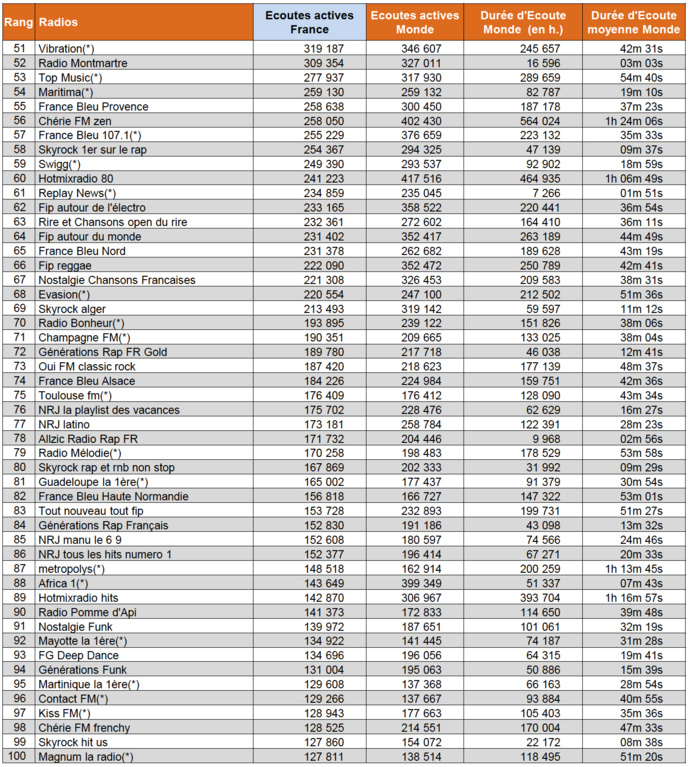 | Rang | Radios | Ecoutes actives France | Ecoutes actives Monde | Durée d'Ecoute Monde (en h.) | Durée d'Ecoute moyenne Monde |
|---|---|---|---|---|---|
| 51 | Vibration(*) | 319 187 | 346 607 | 245 657 | 42m 31s |
| 52 | Radio Montmartre | 309 354 | 327 011 | 16 596 | 03m 03s |
| 53 | Top Music(*) | 277 937 | 317 930 | 289 659 | 54m 40s |
| 54 | Maritima(*) | 259 130 | 259 132 | 82 787 | 19m 10s |
| 55 | France Bleu Provence | 258 638 | 300 450 | 187 178 | 37m 23s |
| 56 | Chérie FM zen | 258 050 | 402 430 | 564 024 | 1h 24m 06s |
| 57 | France Bleu 107.1(*) | 255 229 | 376 659 | 223 132 | 35m 33s |
| 58 | Skyrock 1er sur le rap | 254 367 | 294 325 | 47 139 | 09m 37s |
| 59 | Swigg(*) | 249 390 | 293 537 | 92 902 | 18m 59s |
| 60 | Hotmixradio 80 | 241 223 | 417 516 | 464 935 | 1h 06m 49s |
| 61 | Replay News(*) | 234 859 | 235 045 | 7 266 | 01m 51s |
| 62 | Fip autour de l'électro | 233 165 | 358 522 | 220 441 | 36m 54s |
| 63 | Rire et Chansons open du rire | 232 361 | 272 602 | 164 410 | 36m 11s |
| 64 | Fip autour du monde | 231 402 | 352 417 | 263 189 | 44m 49s |
| 65 | France Bleu Nord | 231 378 | 262 682 | 189 628 | 43m 19s |
| 66 | Fip reggae | 222 090 | 352 472 | 250 789 | 42m 41s |
| 67 | Nostalgie Chansons Francaises | 221 308 | 326 453 | 209 583 | 38m 31s |
| 68 | Evasion(*) | 220 554 | 247 100 | 212 502 | 51m 36s |
| 69 | Skyrock alger | 213 493 | 319 142 | 59 597 | 11m 12s |
| 70 | Radio Bonheur(*) | 193 895 | 239 122 | 151 826 | 38m 06s |
| 71 | Champagne FM(*) | 190 351 | 209 665 | 133 025 | 38m 04s |
| 72 | Générations Rap FR Gold | 189 780 | 217 718 | 46 038 | 12m 41s |
| 73 | Oui FM classic rock | 187 420 | 218 623 | 177 139 | 48m 37s |
| 74 | France Bleu Alsace | 184 226 | 224 984 | 159 751 | 42m 36s |
| 75 | Toulouse fm(*) | 176 409 | 176 412 | 128 090 | 43m 34s |
| 76 | NRJ la playlist des vacances | 175 702 | 228 476 | 62 629 | 16m 27s |
| 77 | NRJ latino | 173 181 | 258 784 | 122 391 | 28m 23s |
| 78 | Allzic Radio Rap FR | 171 732 | 204 446 | 9 968 | 02m 56s |
| 79 | Radio Mélodie(*) | 170 258 | 198 483 | 178 529 | 53m 58s |
| 80 | Skyrock rap et rnb non stop | 167 869 | 202 333 | 31 992 | 09m 29s |
| 81 | Guadeloupe la 1ère(*) | 165 002 | 177 437 | 91 379 | 30m 54s |
| 82 | France Bleu Haute Normandie | 156 818 | 166 727 | 147 322 | 53m 01s |
| 83 | Tout nouveau tout fip | 153 728 | 232 893 | 199 731 | 51m 27s |
| 84 | Générations Rap Français | 152 830 | 191 186 | 43 098 | 13m 32s |
| 85 | NRJ manu le 6 9 | 152 608 | 180 597 | 74 566 | 24m 46s |
| 86 | NRJ tous les hits numero 1 | 152 377 | 196 414 | 67 271 | 20m 33s |
| 87 | metropolys(*) | 148 518 | 162 914 | 200 259 | 1h 13m 45s |
| 88 | Africa 1(*) | 143 649 | 399 349 | 51 337 | 07m 43s |
| 89 | Hotmixradio hits | 142 870 | 306 967 | 393 704 | 1h 16m 57s |
| 90 | Radio Pomme d'Api | 141 373 | 172 833 | 114 650 | 39m 48s |
| 91 | Nostalgie Funk | 139 972 | 187 651 | 101 061 | 32m 19s |
| 92 | Mayotte la 1ère(*) | 134 922 | 141 445 | 74 187 | 31m 28s |
| 93 | FG Deep Dance | 134 696 | 196 056 | 64 315 | 19m 41s |
| 94 | Générations Funk | 131 004 | 195 063 | 50 886 | 15m 39s |
| 95 | Martinique la 1ère(*) | 129 608 | 137 368 | 66 163 | 28m 54s |
| 96 | Contact FM(*) | 129 266 | 137 667 | 93 884 | 40m 55s |
| 97 | Kiss FM(*) | 128 943 | 177 663 | 105 403 | 35m 36s |
| 98 | Chérie FM frenchy | 128 525 | 214 551 | 170 004 | 47m 33s |
| 99 | Skyrock hit us | 127 860 | 154 072 | 22 172 | 08m 38s |
| 100 | Magnum la radio(*) | 127 811 | 138 514 | 118 495 | 51m 20s |